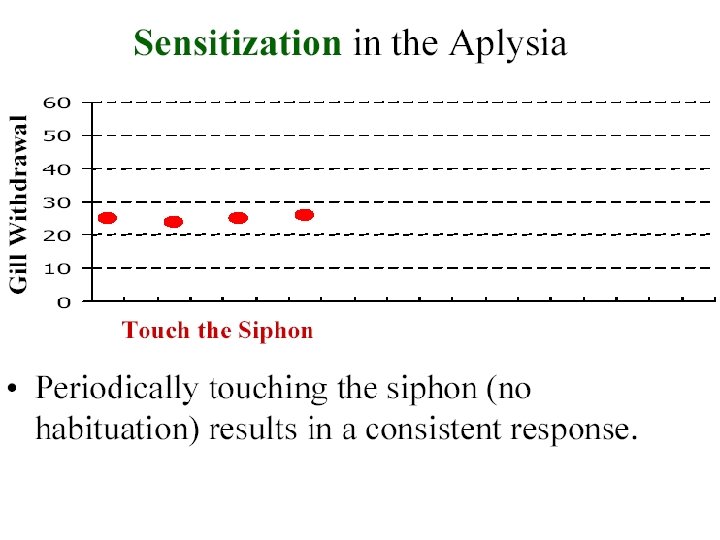 Sensitization in the Aplysia

Gill Withdrawal

60
50
40
30
20
10
0

Touch the Siphon

• Periodically touching the siphon (no habituation) results in a consistent response.